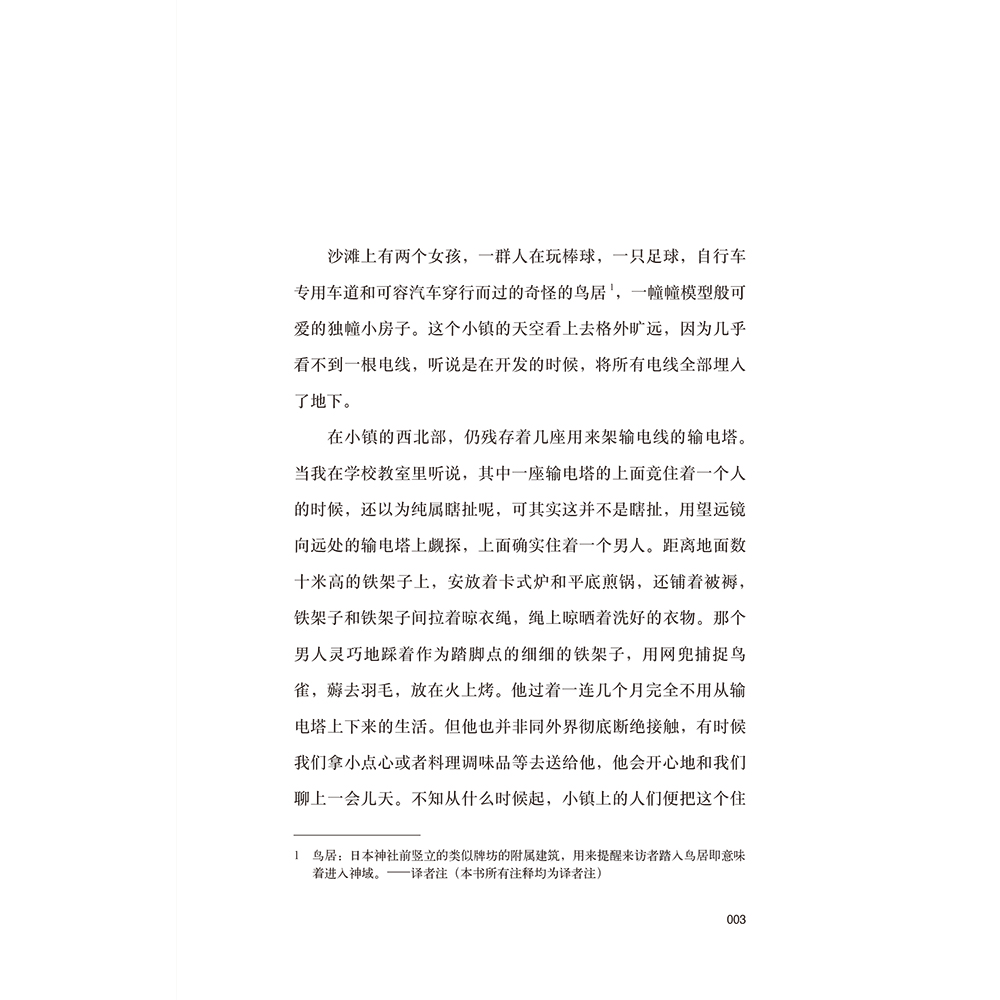 沙滩上有两个女孩，一群人在玩棒球，一只足球，自行车专用车道和可容汽车穿行而过的奇怪的鸟居$^1$，一幢幢模型般可爱的独幢小房子。这个小镇的天空看上去格外旷远，因为几乎看不到一根电线，听说是在开发的时候，将所有电线全部埋入了地下。

在小镇的西北部，仍残存着几座用来架输电线的输电塔。当我在学校教室里听说，其中一座输电塔的上面竟住着一个人的时候，还以为纯属瞎扯呢，可其实这并不是瞎扯，用望远镜向远处的输电塔上觑探，上面确实住着一个男人。距离地面数十米高的铁架子上，安放着卡式炉和平底煎锅，还铺着被褥，铁架子和铁架子间拉着晾衣绳，绳上晾晒着洗好的衣物。那个男人灵巧地踩着作为踏脚点的细细的铁架子，用网兜捕捉鸟雀，薅去羽毛，放在火上烤。他过着一连几个月完全不用从输电塔上下来的生活。但他也并非同外界彻底断绝接触，有时候我们拿小点心或者料理调味品等去送给他，他会开心地和我们聊上一会儿天。不知从什么时候起，小镇上的人们便把这个住

1　鸟居：日本神社前竖立的类似牌坊的附属建筑，用来提醒来访者踏入鸟居即意味着进入神域。——译者注（本书所有注释均为译者注）

003